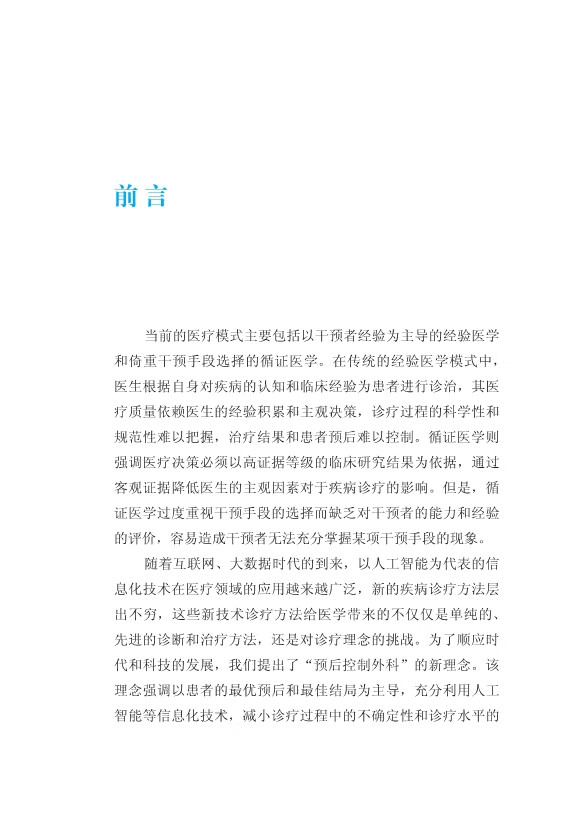 前言

当前的医疗模式主要包括以干预者经验为主导的经验医学和倚重干预手段选择的循证医学。在传统的经验医学模式中，医生根据自身对疾病的认知和临床经验为患者进行诊治，其医疗质量依赖医生的经验积累和主观决策，诊疗过程的科学性和规范性难以把握，治疗结果和患者预后难以控制。循证医学则强调医疗决策必须以高证据等级的临床研究结果为依据，通过客观证据降低医生的主观因素对于疾病诊疗的影响。但是，循证医学过度重视干预手段的选择而缺乏对干预者的能力和经验的评价，容易造成干预者无法充分掌握某项干预手段的现象。

随着互联网、大数据时代的到来，以人工智能为代表的信息化技术在医疗领域的应用越来越广泛，新的疾病诊疗方法层出不穷，这些新技术诊疗方法给医学带来的不仅仅是单纯的、先进的诊断和治疗方法，还是对诊疗理念的挑战。为了顺应时代和科技的发展，我们提出了“预后控制外科”的新理念。该理念强调以患者的最优预后和最佳结局为主导，充分利用人工智能等信息化技术，减小诊疗过程中的不确定性和诊疗水平的